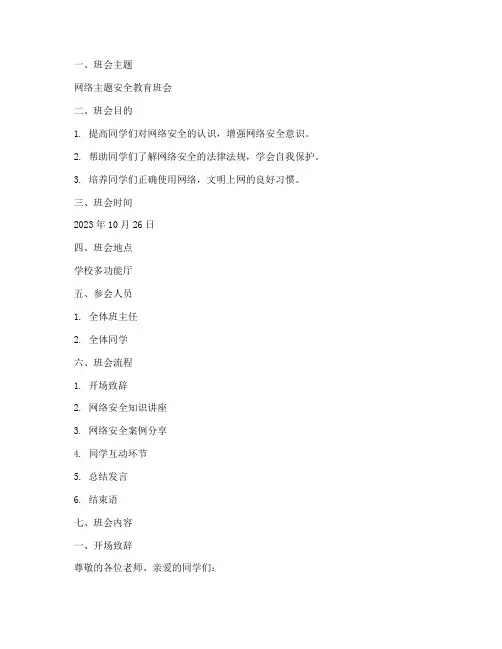 一、班会主题

网络主题安全教育班会

二、班会目的

1. 提高同学们对网络安全的认识，增强网络安全意识。

2. 帮助同学们了解网络安全的法律法规，学会自我保护。

3. 培养同学们正确使用网络，文明上网的良好习惯。

三、班会时间

2023 年 10 月 26 日

四、班会地点

学校多功能厅

五、参会人员

1. 全体班主任

2. 全体同学

六、班会流程

1. 开场致辞

2. 网络安全知识讲座

3. 网络安全案例分享

4. 同学互动环节

5. 总结发言

6. 结束语

七、班会内容

一、开场致辞

尊敬的各位老师、亲爱的同学们：